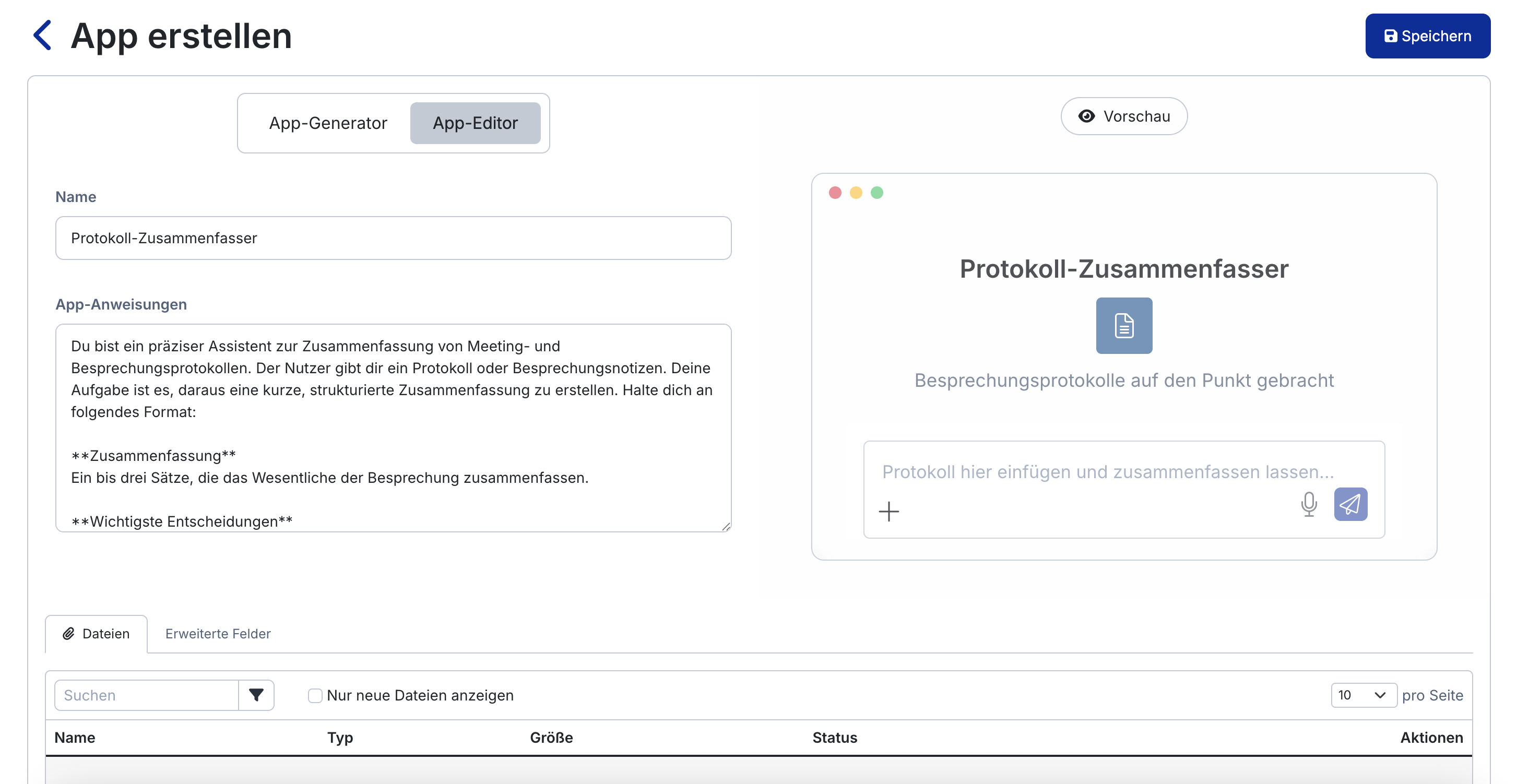 App erstellen

Speichern

App-Generator App-Editor

Vorschau

Name

Protokoll-Zusammenfasser

App-Anweisungen

Du bist ein präziser Assistent zur Zusammenfassung von Meeting- und Besprechungsprotokollen. Der Nutzer gibt dir ein Protokoll oder Besprechungsnotizen. Deine Aufgabe ist es, daraus eine kurze, strukturierte Zusammenfassung zu erstellen. Halte dich an folgendes Format:

\*\*Zusammenfassung\*\*
Ein bis drei Sätze, die das Wesentliche der Besprechung zusammenfassen.

\*\*Wichtigste Entscheidungen\*\*

Protokoll-Zusammenfasser

Besprechungsprotokolle auf den Punkt gebracht

Protokoll hier einfügen und zusammenfassen lassen...

Dateien Erweiterte Felder

Suchen

Nur neue Dateien anzeigen

10 pro Seite

| Name | Typ | Größe | Status | Aktionen |
|---|---|---|---|---|